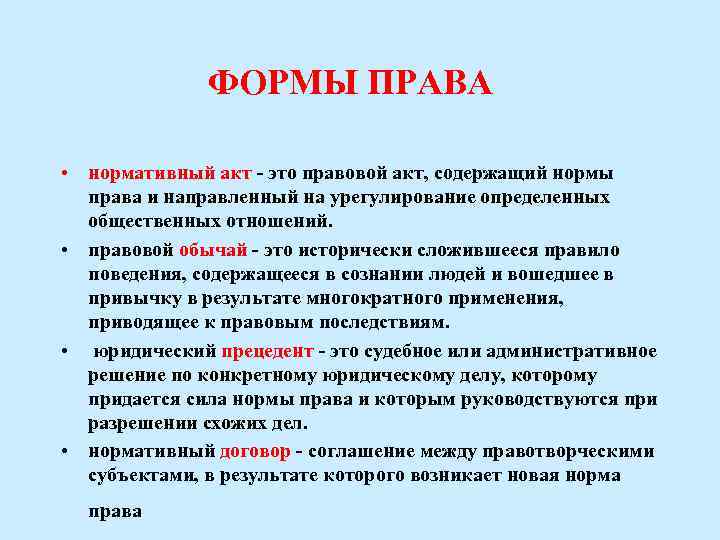 ФОРМЫ ПРАВА

• нормативный акт - это правовой акт, содержащий нормы права и направленный на урегулирование определенных общественных отношений.

• правовой обычай - это исторически сложившееся правило поведения, содержащееся в сознании людей и вошедшее в привычку в результате многократного применения, приводящее к правовым последствиям.

• юридический прецедент - это судебное или административное решение по конкретному юридическому делу, которому придается сила нормы права и которым руководствуются при разрешении схожих дел.

• нормативный договор - соглашение между правотворческими субъектами, в результате которого возникает новая норма

права